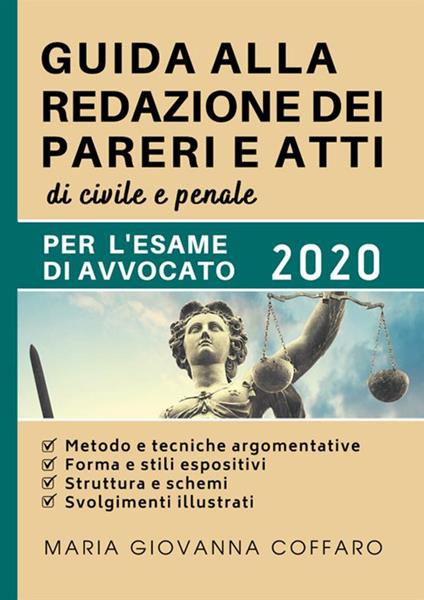 GUIDA ALLA REDAZIONE DEI PARERI E ATTI

di civile e penale

PER L'ESAME DI AVVOCATO 2020

Metodo e tecniche argomentative
Forma e stili espositivi
Struttura e schemi
Svolgimenti illustrati

MARIA GIOVANNA COFFARO